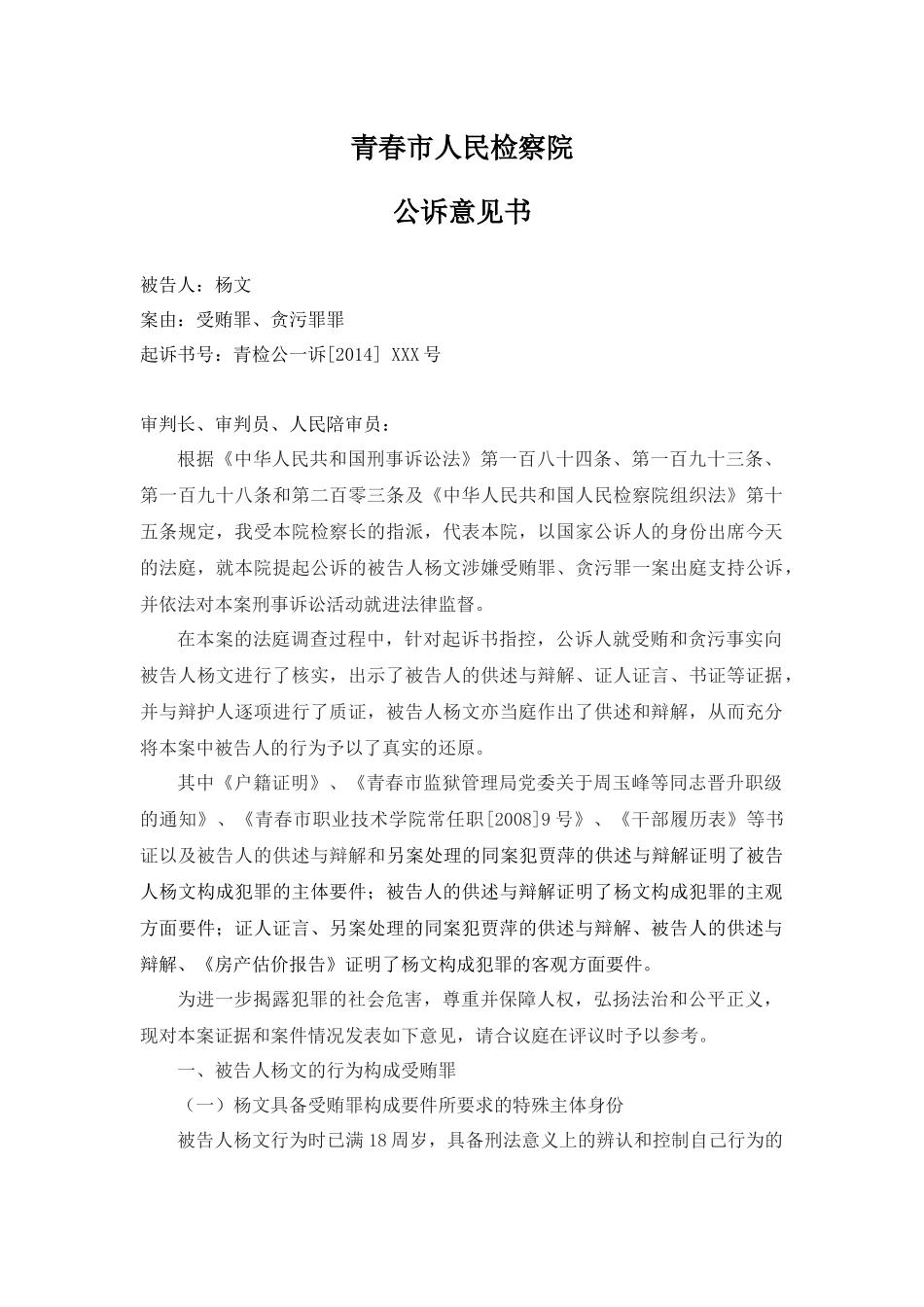 青春市人民检察院

公诉意见书

被告人：杨文
案由：受贿罪、贪污罪罪
起诉书号：青检公一诉[2014] XXX 号

审判长、审判员、人民陪审员：

根据《中华人民共和国刑事诉讼法》第一百八十四条、第一百九十三条、第一百九十八条和第二百零三条及《中华人民共和国人民检察院组织法》第十五条规定，我受本院检察长的指派，代表本院，以国家公诉人的身份出席今天的法庭，就本院提起公诉的被告人杨文涉嫌受贿罪、贪污罪一案出庭支持公诉，并依法对本案刑事诉讼活动就进法律监督。

在本案的法庭调查过程中，针对起诉书指控，公诉人就受贿和贪污事实向被告人杨文进行了核实，出示了被告人的供述与辩解、证人证言、书证等证据，并与辩护人逐项进行了质证，被告人杨文亦当庭作出了供述和辩解，从而充分将本案中被告人的行为予以了真实的还原。

其中《户籍证明》、《青春市监狱管理局党委关于周玉峰等同志晋升职级的通知》、《青春市职业技术学院常任职[2008]9 号》、《干部履历表》等书证以及被告人的供述与辩解和另案处理的同案犯贾萍的供述与辩解证明了被告人杨文构成犯罪的主体要件；被告人的供述与辩解证明了杨文构成犯罪的主观方面要件；证人证言、另案处理的同案犯贾萍的供述与辩解、被告人的供述与辩解、《房产估价报告》证明了杨文构成犯罪的客观方面要件。

为进一步揭露犯罪的社会危害，尊重并保障人权，弘扬法治和公平正义，现对本案证据和案件情况发表如下意见，请合议庭在评议时予以参考。

一、被告人杨文的行为构成受贿罪

（一）杨文具备受贿罪构成要件所要求的特殊主体身份

被告人杨文行为时已满 18 周岁，具备刑法意义上的辨认和控制自己行为的